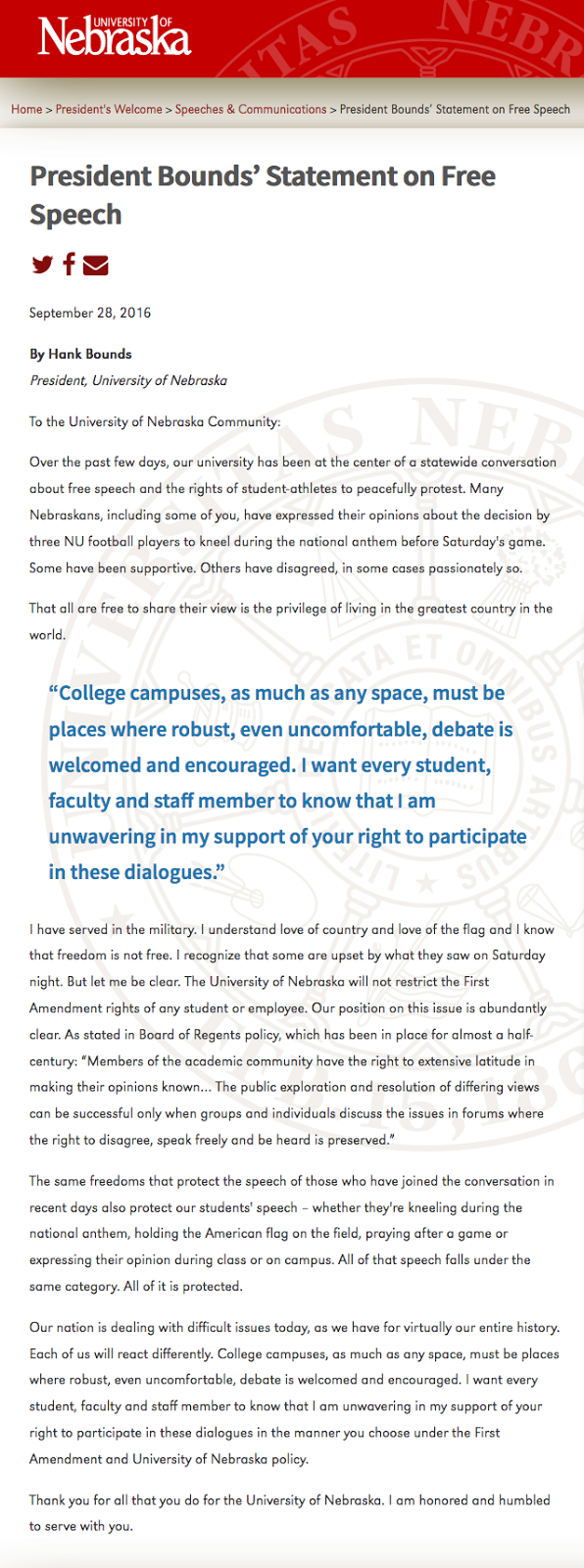 UNIVERSITY OF Nebraska

Home > President's Welcome > Speeches & Communications > President Bounds' Statement on Free Speech

President Bounds' Statement on Free Speech

September 28, 2016

By Hank Bounds
President, University of Nebraska

To the University of Nebraska Community:

Over the past few days, our university has been at the center of a statewide conversation about free speech and the rights of student-athletes to peacefully protest. Many Nebraskans, including some of you, have expressed their opinions about the decision by three NU football players to kneel during the national anthem before Saturday's game. Some have been supportive. Others have disagreed, in some cases passionately so.

That all are free to share their view is the privilege of living in the greatest country in the world.

"College campuses, as much as any space, must be places where robust, even uncomfortable, debate is welcomed and encouraged. I want every student, faculty and staff member to know that I am unwavering in my support of your right to participate in these dialogues."

I have served in the military. I understand love of country and love of the flag and I know that freedom is not free. I recognize that some are upset by what they saw on Saturday night. But let me be clear. The University of Nebraska will not restrict the First Amendment rights of any student or employee. Our position on this issue is abundantly clear. As stated in Board of Regents policy, which has been in place for almost a half-century: "Members of the academic community have the right to extensive latitude in making their opinions known... The public exploration and resolution of differing views can be successful only when groups and individuals discuss the issues in forums where the right to disagree, speak freely and be heard is preserved."

The same freedoms that protect the speech of those who have joined the conversation in recent days also protect our students' speech – whether they're kneeling during the national anthem, holding the American flag on the field, praying after a game or expressing their opinion during class or on campus. All of that speech falls under the same category. All of it is protected.

Our nation is dealing with difficult issues today, as we have for virtually our entire history. Each of us will react differently. College campuses, as much as any space, must be places where robust, even uncomfortable, debate is welcomed and encouraged. I want every student, faculty and staff member to know that I am unwavering in my support of your right to participate in these dialogues in the manner you choose under the First Amendment and University of Nebraska policy.

Thank you for all that you do for the University of Nebraska. I am honored and humbled to serve with you.